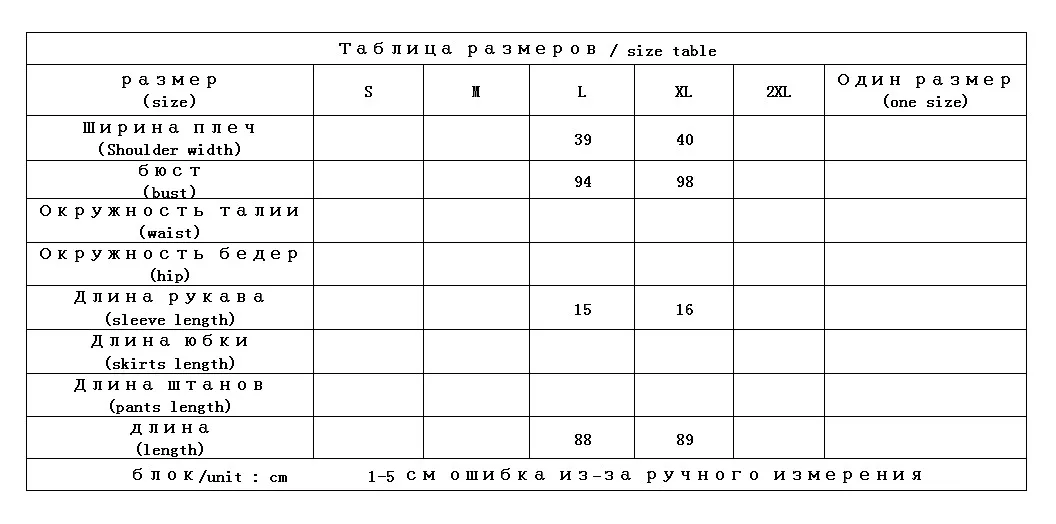 Таблица размеров / size table

| размер (size) | S | M | L | XL | 2XL | Один размер (one size) |
|---|---|---|---|---|---|---|
| Ширина плеч (Shoulder width) | | | 39 | 40 | | |
| бюст (bust) | | | 94 | 98 | | |
| Окружность талии (waist) | | | | | | |
| Окружность бедер (hip) | | | | | | |
| Длина рукава (sleeve length) | | | 15 | 16 | | |
| Длина юбки (skirts length) | | | | | | |
| Длина штанов (pants length) | | | | | | |
| длина (length) | | | 88 | 89 | | |

блок/unit : cm 1-5 см ошибка из-за ручного измерения